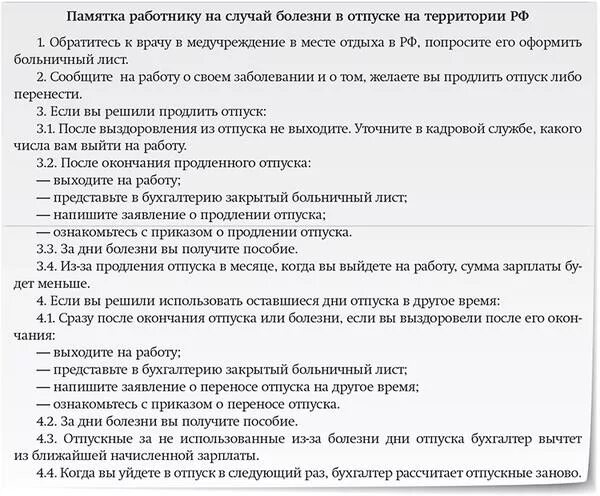 Памятка работнику на случай болезни в отпуске на территории РФ

1. Обратитесь к врачу в медучреждение в месте отдыха в РФ, попросите его оформить больничный лист.

2. Сообщите на работу о своем заболевании и о том, желаете вы продлить отпуск либо перенести.

3. Если вы решили продлить отпуск:

3.1. После выздоровления из отпуска не выходите. Уточните в кадровой службе, какого числа вам выйти на работу.

3.2. После окончания продленного отпуска:

— выходите на работу;

— представьте в бухгалтерию закрытый больничный лист;

— напишите заявление о продлении отпуска;

— ознакомьтесь с приказом о продлении отпуска.

3.3. За дни болезни вы получите пособие.

3.4. Из-за продления отпуска в месяце, когда вы выйдете на работу, сумма зарплаты будет меньше.

4. Если вы решили использовать оставшиеся дни отпуска в другое время:

4.1. Сразу после окончания отпуска или болезни, если вы выздоровели после его окончания:

— выходите на работу;

— представьте в бухгалтерию закрытый больничный лист;

— напишите заявление о переносе отпуска на другое время;

— ознакомьтесь с приказом о переносе отпуска.

4.2. За дни болезни вы получите пособие.

4.3. Отпускные за не использованные из-за болезни дни отпуска бухгалтер вычтет из ближайшей начисленной зарплаты.

4.4. Когда вы уйдете в отпуск в следующий раз, бухгалтер рассчитает отпускные заново.